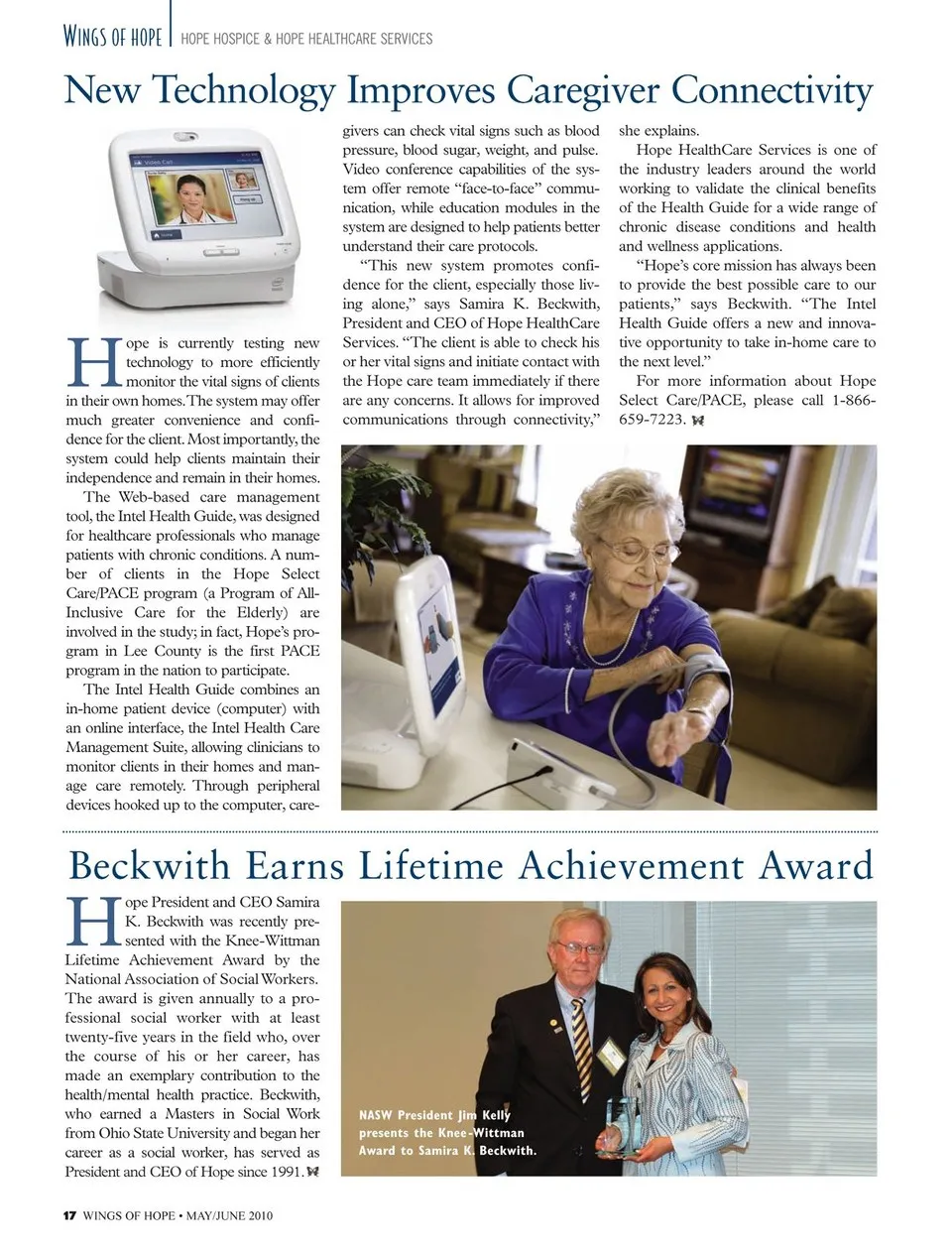 WINGS OF HOPE | HOPE HOSPICE & HOPE HEALTHCARE SERVICES

New Technology Improves Caregiver Connectivity

Hope is currently testing new technology to more efficiently monitor the vital signs of clients in their own homes. The system may offer much greater convenience and confidence for the client. Most importantly, the system could help clients maintain their independence and remain in their homes.

The Web-based care management tool, the Intel Health Guide, was designed for healthcare professionals who manage patients with chronic conditions. A number of clients in the Hope Select Care/PACE program (a Program of All-Inclusive Care for the Elderly) are involved in the study; in fact, Hope's program in Lee County is the first PACE program in the nation to participate.

The Intel Health Guide combines an in-home patient device (computer) with an online interface, the Intel Health Care Management Suite, allowing clinicians to monitor clients in their homes and manage care remotely. Through peripheral devices hooked up to the computer, caregivers can check vital signs such as blood pressure, blood sugar, weight, and pulse. Video conference capabilities of the system offer remote "face-to-face" communication, while education modules in the system are designed to help patients better understand their care protocols.

"This new system promotes confidence for the client, especially those living alone," says Samira K. Beckwith, President and CEO of Hope HealthCare Services. "The client is able to check his or her vital signs and initiate contact with the Hope care team immediately if there are any concerns. It allows for improved communications through connectivity," she explains.

Hope HealthCare Services is one of the industry leaders around the world working to validate the clinical benefits of the Health Guide for a wide range of chronic disease conditions and health and wellness applications.

"Hope's core mission has always been to provide the best possible care to our patients," says Beckwith. "The Intel Health Guide offers a new and innovative opportunity to take in-home care to the next level."

For more information about Hope Select Care/PACE, please call 1-866-659-7223.

Beckwith Earns Lifetime Achievement Award

Hope President and CEO Samira K. Beckwith was recently presented with the Knee-Wittman Lifetime Achievement Award by the National Association of Social Workers. The award is given annually to a professional social worker with at least twenty-five years in the field who, over the course of his or her career, has made an exemplary contribution to the health/mental health practice. Beckwith, who earned a Masters in Social Work from Ohio State University and began her career as a social worker, has served as President and CEO of Hope since 1991.

NASW President Jim Kelly presents the Knee-Wittman Award to Samira K. Beckwith.

17 WINGS OF HOPE • MAY/JUNE 2010